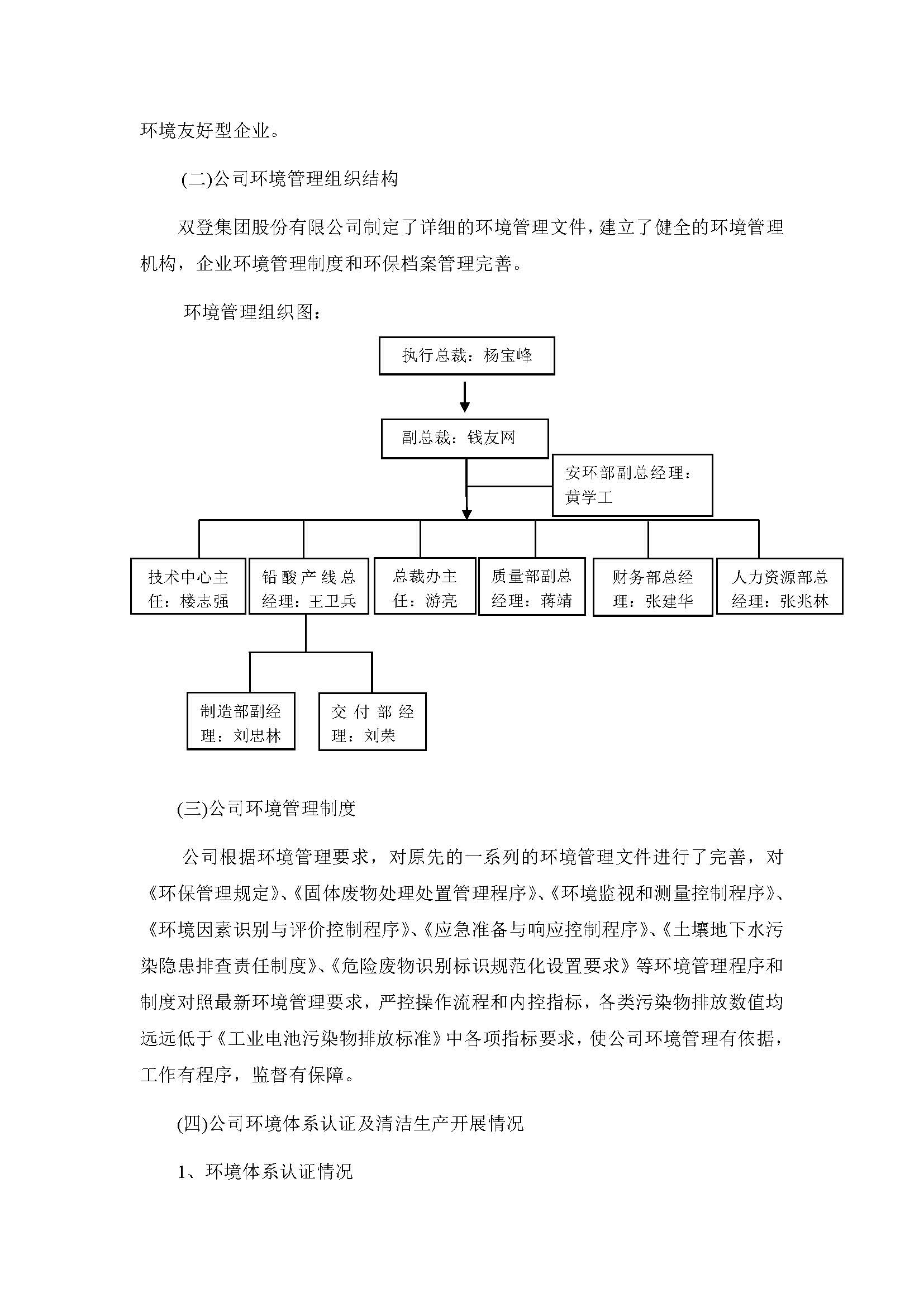 环境友好型企业。

(二)公司环境管理组织结构

双登集团股份有限公司制定了详细的环境管理文件，建立了健全的环境管理机构，企业环境管理制度和环保档案管理完善。

环境管理组织图：

执行总裁：杨宝峰

副总裁：钱友网

安环部副总经理：黄学工

技术中心主任：楼志强

铅酸产线总经理：王卫兵

总裁办主任：游亮

质量部副总经理：蒋靖

财务部总经理：张建华

人力资源部总经理：张兆林

制造部副经理：刘忠林

交付部经理：刘荣

(三)公司环境管理制度

公司根据环境管理要求，对原先的一系列的环境管理文件进行了完善，对《环保管理规定》、《固体废物处理处置管理程序》、《环境监视和测量控制程序》、《环境因素识别与评价控制程序》、《应急准备与响应控制程序》、《土壤地下水污染隐患排查责任制度》、《危险废物识别标识规范化设置要求》等环境管理程序和制度对照最新环境管理要求，严控操作流程和内控指标，各类污染物排放数值均远远低于《工业电池污染物排放标准》中各项指标要求，使公司环境管理有依据，工作有程序，监督有保障。

(四)公司环境体系认证及清洁生产开展情况

1、环境体系认证情况